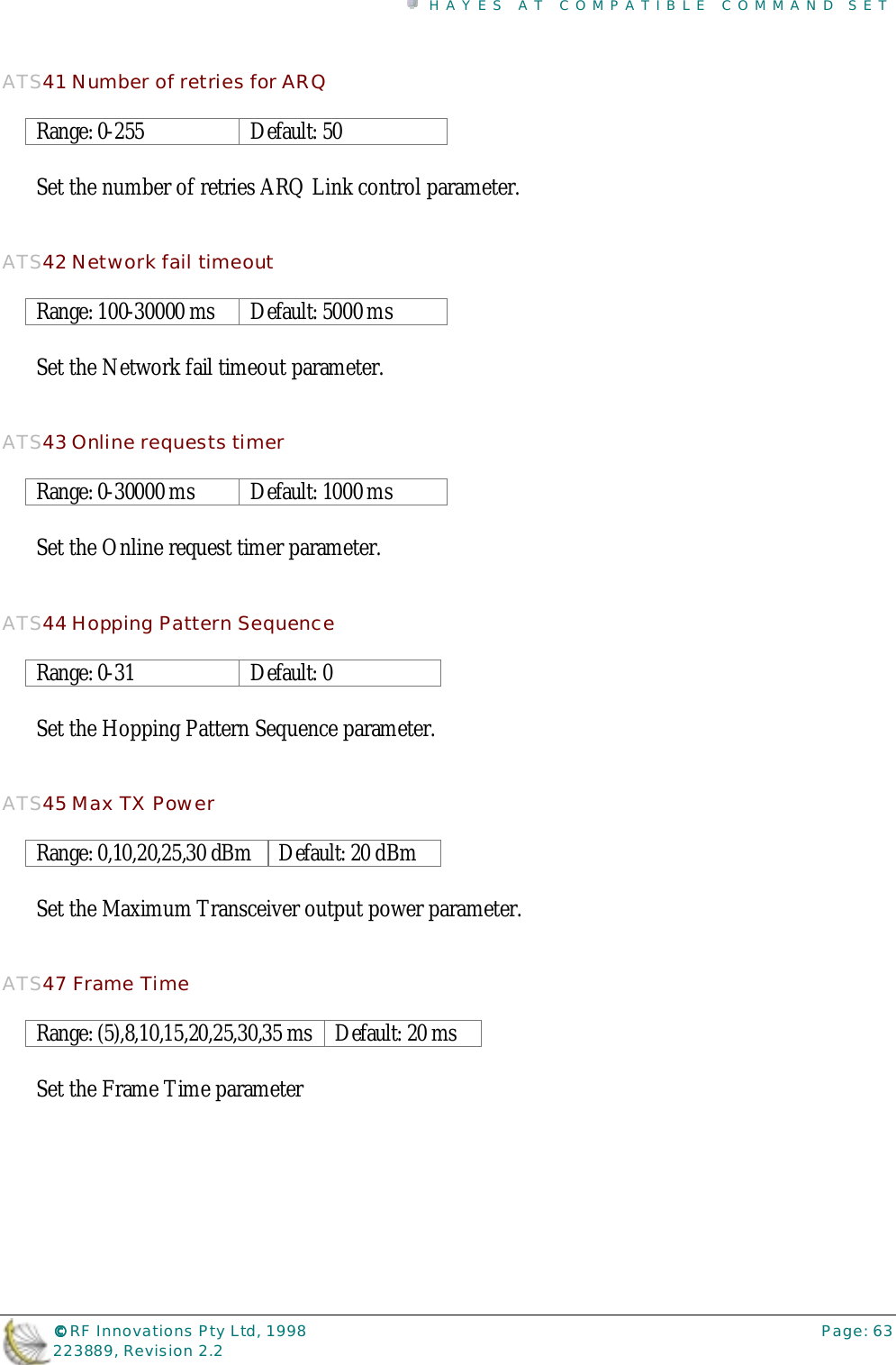 HAYES AT COMPATIBLE COMMAND SET

ATS41 Number of retries for ARQ

| Range: 0-255 | Default: 50 |
|---|---|

Set the number of retries ARQ Link control parameter.

ATS42 Network fail timeout

| Range: 100-30000 ms | Default: 5000 ms |
|---|---|

Set the Network fail timeout parameter.

ATS43 Online requests timer

| Range: 0-30000 ms | Default: 1000 ms |
|---|---|

Set the Online request timer parameter.

ATS44 Hopping Pattern Sequence

| Range: 0-31 | Default: 0 |
|---|---|

Set the Hopping Pattern Sequence parameter.

ATS45 Max TX Power

| Range: 0,10,20,25,30 dBm | Default: 20 dBm |
|---|---|

Set the Maximum Transceiver output power parameter.

ATS47 Frame Time

| Range: (5),8,10,15,20,25,30,35 ms | Default: 20 ms |
|---|---|

Set the Frame Time parameter

©RF Innovations Pty Ltd, 1998
223889, Revision 2.2

Page: 63